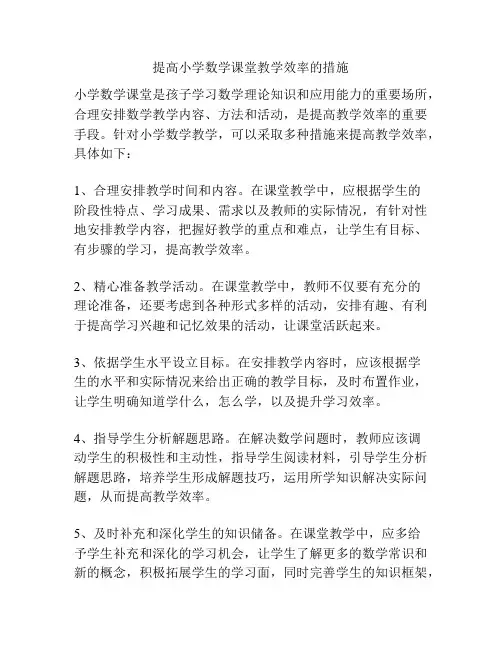 提高小学数学课堂教学效率的措施

小学数学课堂是孩子学习数学理论知识和应用能力的重要场所，合理安排数学教学内容、方法和活动，是提高教学效率的重要手段。针对小学数学教学，可以采取多种措施来提高教学效率，具体如下：

1、合理安排教学时间和内容。在课堂教学中，应根据学生的阶段性特点、学习成果、需求以及教师的实际情况，有针对性地安排教学内容，把握好教学的重点和难点，让学生有目标、有步骤的学习，提高教学效率。

2、精心准备教学活动。在课堂教学中，教师不仅要有充分的理论准备，还要考虑到各种形式多样的活动，安排有趣、有利于提高学习兴趣和记忆效果的活动，让课堂活跃起来。

3、依据学生水平设立目标。在安排教学内容时，应该根据学生的水平和实际情况来给出正确的教学目标，及时布置作业，让学生明确知道学什么，怎么学，以及提升学习效率。

4、指导学生分析解题思路。在解决数学问题时，教师应该调动学生的积极性和主动性，指导学生阅读材料，引导学生分析解题思路，培养学生形成解题技巧，运用所学知识解决实际问题，从而提高教学效率。

5、及时补充和深化学生的知识储备。在课堂教学中，应多给予学生补充和深化的学习机会，让学生了解更多的数学常识和新的概念，积极拓展学生的学习面，同时完善学生的知识框架，